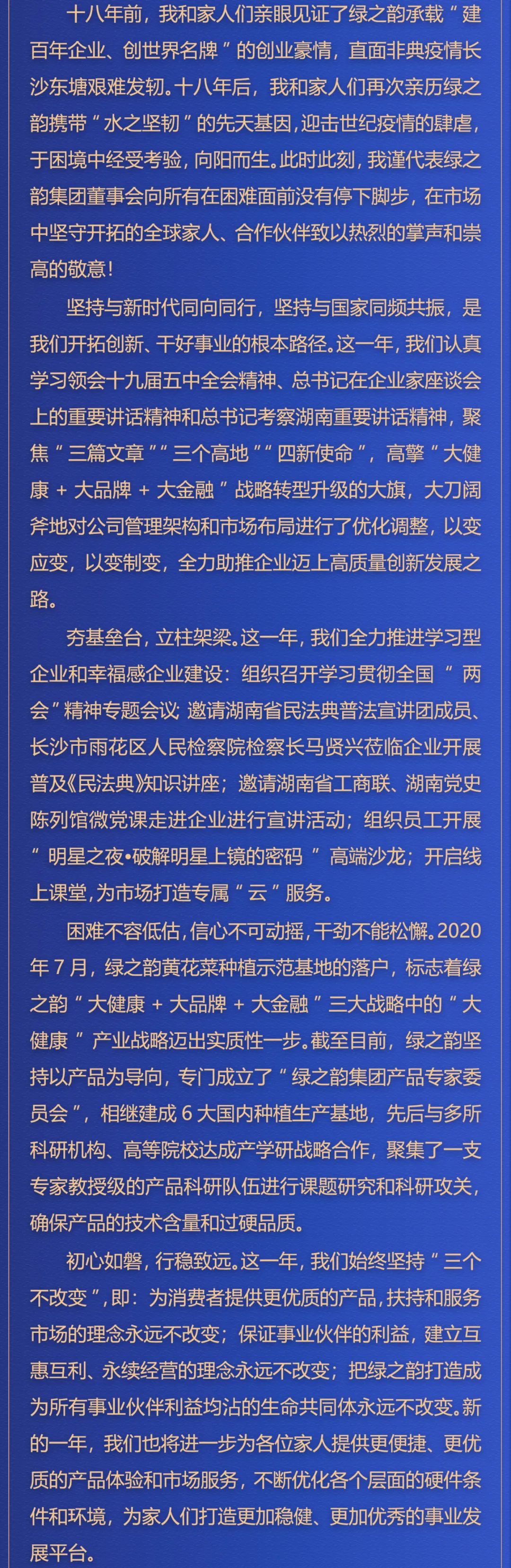 十八年前，我和家人们亲眼见证了绿之韵承载“建百年企业、创世界名牌”的创业豪情，直面非典疫情长沙东塘艰难发轫。十八年后，我和家人们再次亲历绿之韵携带“水之坚韧”的先天基因，迎击世纪疫情的肆虐，于困境中经受考验，向阳而生。此时此刻，我谨代表绿之韵集团董事会向所有在困难面前没有停下脚步，在市场中坚守开拓的全球家人、合作伙伴致以热烈的掌声和崇高的敬意！

坚持与新时代同向同行，坚持与国家同频共振，是我们开拓创新、干好事业的根本路径。这一年，我们认真学习领会十九届五中全会精神、总书记在企业家座谈会上的重要讲话精神和总书记考察湖南重要讲话精神，聚焦“三篇文章”“三个高地”“四新使命”，高擎“大健康 + 大品牌 + 大金融”战略转型升级的大旗，大刀阔斧地对公司管理架构和市场布局进行了优化调整，以变应变，以变制变，全力助推企业迈上高质量创新发展之路。

夯基垒台，立柱架梁。这一年，我们全力推进学习型企业和幸福感企业建设：组织召开学习贯彻全国“两会”精神专题会议；邀请湖南省民法典普法宣讲团成员、长沙市雨花区人民检察院检察长马贤兴莅临企业开展普及《民法典》知识讲座；邀请湖南省工商联、湖南党史陈列馆微党课走进企业进行宣讲活动；组织员工开展“明星之夜•破解明星上镜的密码”高端沙龙；开启线上课堂，为市场打造专属“云”服务。

困难不容低估，信心不可动摇，干劲不能松懈。2020年7月，绿之韵黄花菜种植示范基地的落户，标志着绿之韵“大健康 + 大品牌 + 大金融”三大战略中的“大健康”产业战略迈出实质性一步。截至目前，绿之韵坚持以产品为导向，专门成立了“绿之韵集团产品专家委员会”，相继建成6大国内种植生产基地，先后与多所科研机构、高等院校达成产学研战略合作，聚集了一支专家教授级的产品科研队伍进行课题研究和科研攻关，确保产品的技术含量和过硬品质。

初心如磐，行稳致远。这一年，我们始终坚持“三个不改变”，即：为消费者提供更优质的产品，扶持和服务市场的理念永远不改变；保证事业伙伴的利益，建立互惠互利、永续经营的理念永远不改变；把绿之韵打造成为所有事业伙伴利益均沾的生命共同体永远不改变。新的一年，我们也将进一步为各位家人提供更便捷、更优质的产品体验和市场服务，不断优化各个层面的硬件条件和环境，为家人们打造更加稳健、更加优秀的事业发展平台。